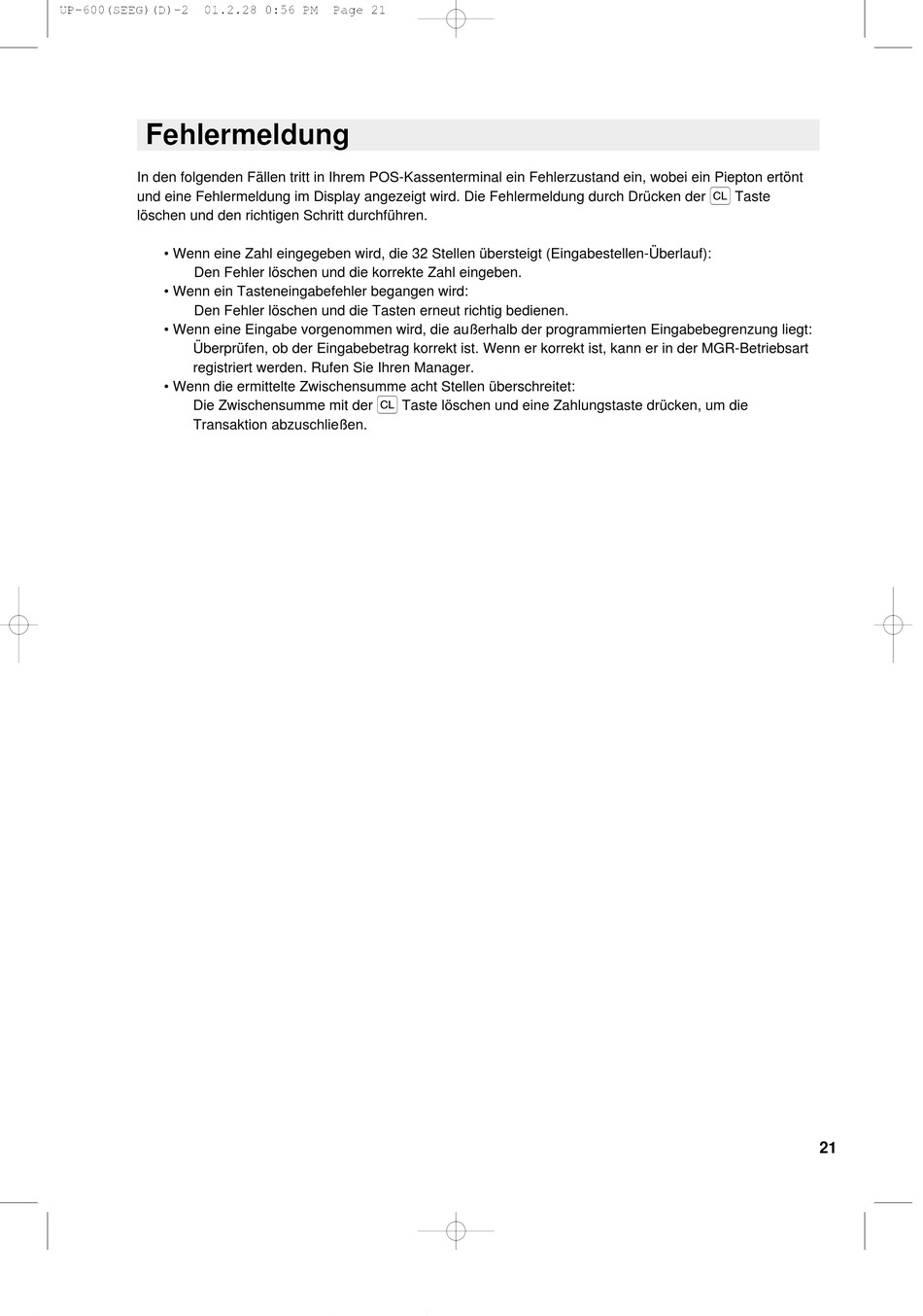 UP-600(SEEG)(D)-2  01.2.28 0:56 PM  Page 21

Fehlermeldung

In den folgenden Fällen tritt in Ihrem POS-Kassenterminal ein Fehlerzustand ein, wobei ein Piepton ertönt und eine Fehlermeldung im Display angezeigt wird. Die Fehlermeldung durch Drücken der CL Taste löschen und den richtigen Schritt durchführen.

• Wenn eine Zahl eingegeben wird, die 32 Stellen übersteigt (Eingabestellen-Überlauf):
Den Fehler löschen und die korrekte Zahl eingeben.
• Wenn ein Tasteneingabefehler begangen wird:
Den Fehler löschen und die Tasten erneut richtig bedienen.
• Wenn eine Eingabe vorgenommen wird, die außerhalb der programmierten Eingabebegrenzung liegt:
Überprüfen, ob der Eingabebetrag korrekt ist. Wenn er korrekt ist, kann er in der MGR-Betriebsart registriert werden. Rufen Sie Ihren Manager.
• Wenn die ermittelte Zwischensumme acht Stellen überschreitet:
Die Zwischensumme mit der CL Taste löschen und eine Zahlungstaste drücken, um die Transaktion abzuschließen.

21